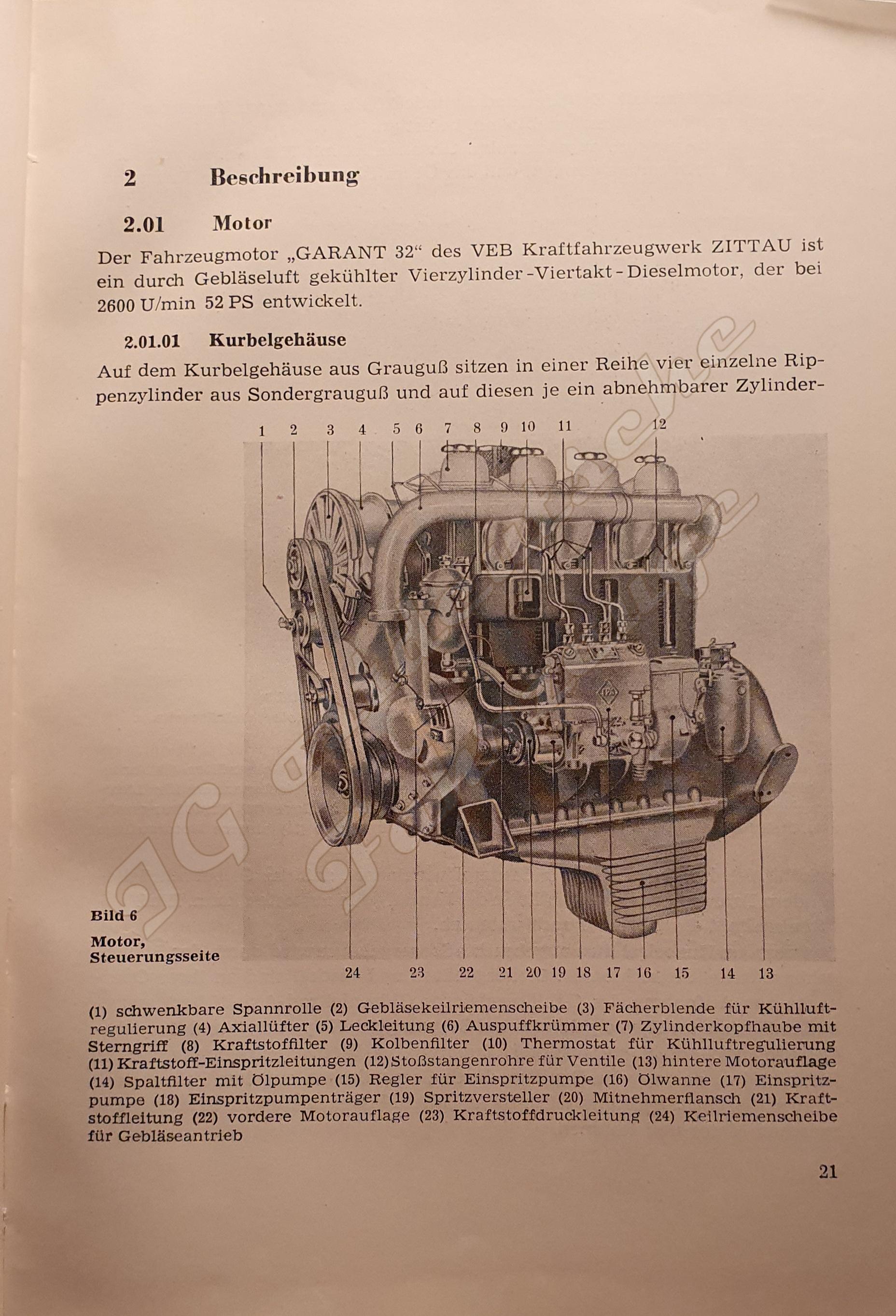 2 Beschreibung

2.01 Motor

Der Fahrzeugmotor „GARANT 32“ des VEB Kraftfahrzeugwerk ZITTAU ist ein durch Gebläseluft gekühlter Vierzylinder-Viertakt-Dieselmotor, der bei 2600 U/min 52 PS entwickelt.

2.01.01 Kurbelgehäuse

Auf dem Kurbelgehäuse aus Grauguß sitzen in einer Reihe vier einzelne Rippenzylinder aus Sondergrauguß und auf diesen je ein abnehmbarer Zylinder-

1 2 3 4 5 6 7 8 9 10 11 12

Bild 6

Motor, Steuerungsseite

24 23 22 21 20 19 18 17 16 15 14 13

(1) schwenkbare Spannrolle (2) Gebläsekeilriemenscheibe (3) Fächerblende für Kühlluftregulierung (4) Axiallüfter (5) Leckleitung (6) Auspuffkrümmer (7) Zylinderkopfhaube mit Sterngriff (8) Kraftstoffilter (9) Kolbenfilter (10) Thermostat für Kühlluftregulierung (11) Kraftstoff-Einspritzleitungen (12) Stoßstangenrohre für Ventile (13) hintere Motorauflage (14) Spaltfilter mit Ölpumpe (15) Regler für Einspritzpumpe (16) Ölwanne (17) Einspritzpumpe (18) Einspritzpumpenträger (19) Spritzversteller (20) Mitnehmerflansch (21) Kraftstoffleitung (22) vordere Motorauflage (23) Kraftstoffdruckleitung (24) Keilriemenscheibe für Gebläseantrieb

21